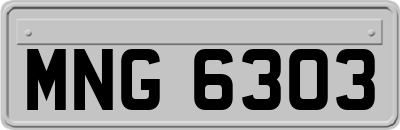 MNG 6303